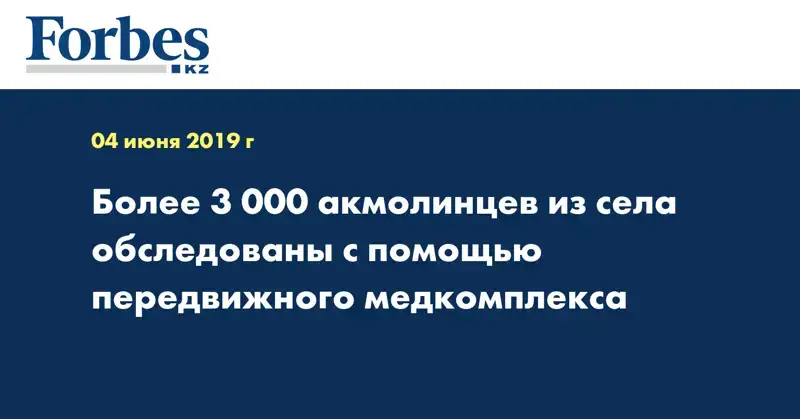 Forbes
KZ

04 июня 2019 г

Более 3 000 акмолинцев из села обследованы с помощью передвижного медкомплекса